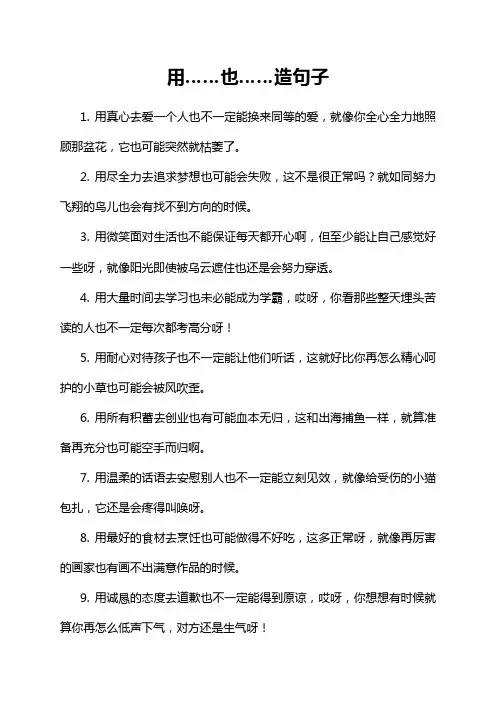 用……也……造句子

1. 用真心去爱一个人也不一定能换来同等的爱，就像你全心全力地照顾那盆花，它也可能突然就枯萎了。

2. 用尽全力去追求梦想也可能会失败，这不是很正常吗？就如同努力飞翔的鸟儿也会有找不到方向的时候。

3. 用微笑面对生活也不能保证每天都开心啊，但至少能让自己感觉好一些呀，就像阳光即使被乌云遮住也还是会努力穿透。

4. 用大量时间去学习也未必能成为学霸，哎呀，你看那些整天埋头苦读的人也不一定每次都考高分呀！

5. 用耐心对待孩子也不一定能让他们听话，这就好比你再怎么精心呵护的小草也可能会被风吹歪。

6. 用所有积蓄去创业也有可能血本无归，这和出海捕鱼一样，就算准备再充分也可能空手而归啊。

7. 用温柔的话语去安慰别人也不一定能立刻见效，就像给受伤的小猫包扎，它还是会疼得叫唤呀。

8. 用最好的食材去烹饪也可能做得不好吃，这多正常呀，就像再厉害的画家也有画不出满意作品的时候。

9. 用诚恳的态度去道歉也不一定能得到原谅，哎呀，你想想有时候就算你再怎么低声下气，对方还是生气呀！